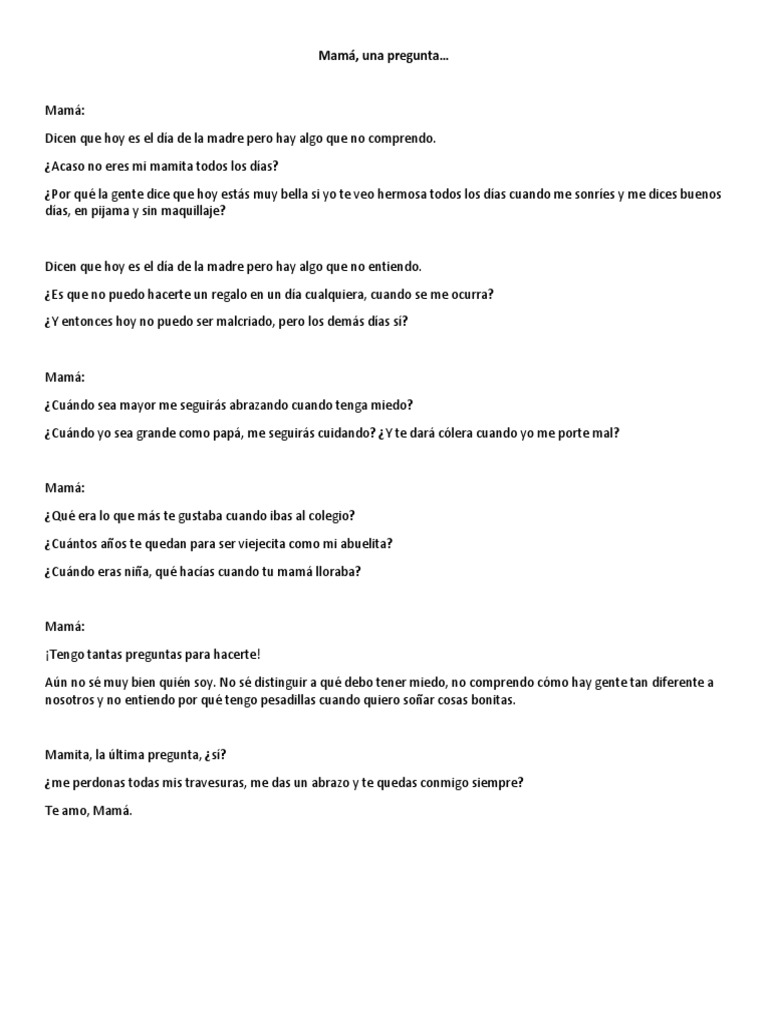 Mamá, una pregunta…

Mamá:

Dicen que hoy es el día de la madre pero hay algo que no comprendo.

¿Acaso no eres mi mamita todos los días?

¿Por qué la gente dice que hoy estás muy bella si yo te veo hermosa todos los días cuando me sonríes y me dices buenos días, en pijama y sin maquillaje?

Dicen que hoy es el día de la madre pero hay algo que no entiendo.

¿Es que no puedo hacerte un regalo en un día cualquiera, cuando se me ocurra?

¿Y entonces hoy no puedo ser malcriado, pero los demás días sí?

Mamá:

¿Cuándo sea mayor me seguirás abrazando cuando tenga miedo?

¿Cuándo yo sea grande como papá, me seguirás cuidando? ¿Y te dará cólera cuando yo me porte mal?

Mamá:

¿Qué era lo que más te gustaba cuando ibas al colegio?

¿Cuántos años te quedan para ser viejecita como mi abuelita?

¿Cuándo eras niña, qué hacías cuando tu mamá lloraba?

Mamá:

¡Tengo tantas preguntas para hacerte!

Aún no sé muy bien quién soy. No sé distinguir a qué debo tener miedo, no comprendo cómo hay gente tan diferente a nosotros y no entiendo por qué tengo pesadillas cuando quiero soñar cosas bonitas.

Mamita, la última pregunta, ¿sí?

¿me perdonas todas mis travesuras, me das un abrazo y te quedas conmigo siempre?

Te amo, Mamá.